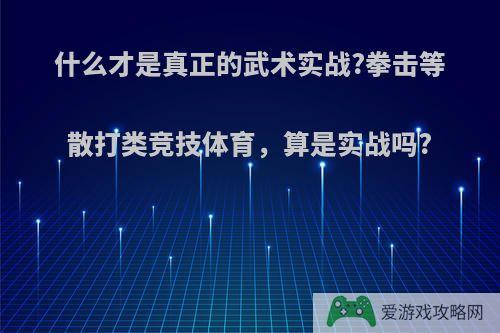 什么才是真正的武术实战?拳击等散打类竞技体育，算是实战吗?

爱游戏攻略网